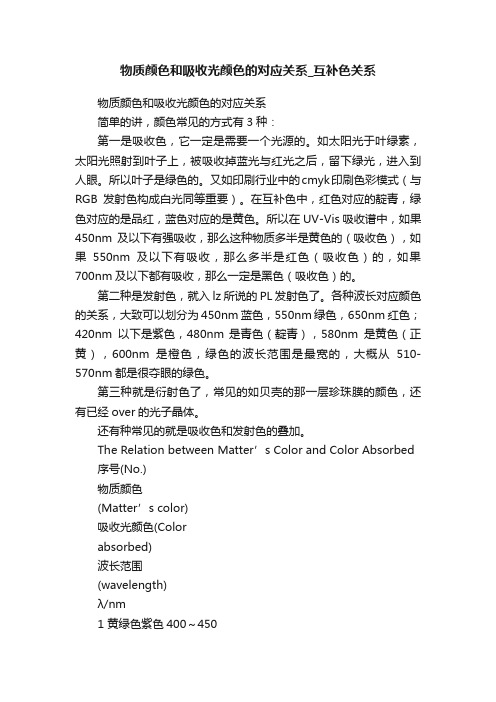 物质颜色和吸收光颜色的对应关系_互补色关系

物质颜色和吸收光颜色的对应关系

简单的讲，颜色常见的方式有 3 种：

第一是吸收色，它一定是需要一个光源的。如太阳光于叶绿素，太阳光照射到叶子上，被吸收掉蓝光与红光之后，留下绿光，进入到人眼。所以叶子是绿色的。又如印刷行业中的cmyk印刷色彩模式（与 RGB 发射色构成白光同等重要）。在互补色中，红色对应的靛青，绿色对应的是品红，蓝色对应的是黄色。所以在 UV-Vis 吸收谱中，如果 450nm 及以下有强吸收，那么这种物质多半是黄色的（吸收色），如果 550nm 及以下有吸收，那么多半是红色（吸收色）的，如果 700nm 及以下都有吸收，那么一定是黑色（吸收色）的。

第二种是发射色，就入 lz 所说的 PL 发射色了。各种波长对应颜色的关系，大致可以划分为 450nm 蓝色，550nm 绿色，650nm 红色；420nm 以下是紫色，480nm 是青色（靛青），580nm 是黄色（正黄），600nm 是橙色，绿色的波长范围是最宽的，大概从 510-570nm 都是很夺眼的绿色。

第三种就是衍射色了，常见的如贝壳的那一层珍珠膜的颜色，还有已经 over 的光子晶体。

还有种常见的就是吸收色和发射色的叠加。

The Relation between Matter’s Color and Color Absorbed

序号(No.)

物质颜色

(Matter’s color)

吸收光颜色(Color

absorbed)

波长范围

(wavelength)

λ/nm

1 黄绿色紫色 400～450